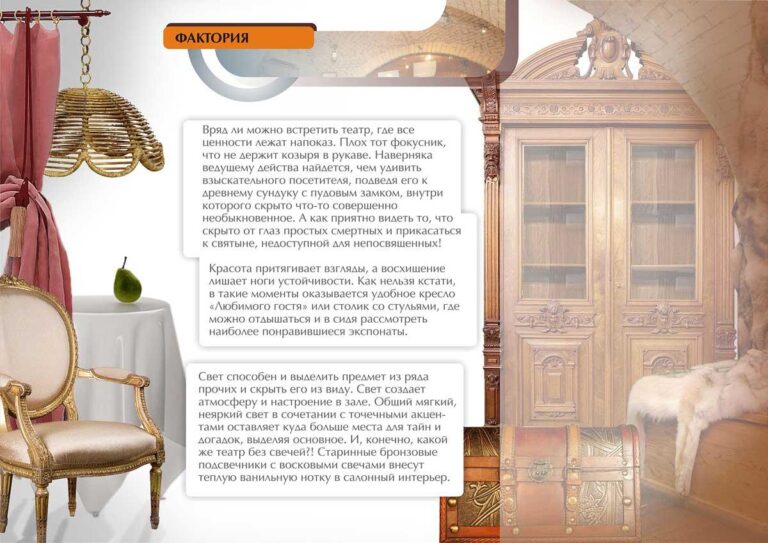 ФАКТОРИЯ

Вряд ли можно встретить театр, где все ценности лежат напоказ. Плох тот фокусник, что не держит козыря в рукаве. Наверняка ведущему действа найдется, чем удивить взыскательного посетителя, подведя его к древнему сундуку с пудовым замком, внутри которого скрыто что-то совершенно необыкновенное. А как приятно видеть то, что скрыто от глаз простых смертных и прикасаться к святыне, недоступной для непосвященных!

Красота притягивает взгляды, а восхищение лишает ноги устойчивости. Как нельзя кстати, в такие моменты оказывается удобное кресло «Любимого гостя» или столик со стульями, где можно отдышаться и в сидя рассмотреть наиболее понравившиеся экспонаты.

Свет способен и выделить предмет из ряда прочих и скрыть его из виду. Свет создает атмосферу и настроение в зале. Общий мягкий, неяркий свет в сочетании с точечными акцентами оставляет куда больше места для тайн и догадок, выделяя основное. И, конечно, какой же театр без свечей?! Старинные бронзовые подсвечники с восковыми свечами внесут теплую ванильную нотку в салонный интерьер.